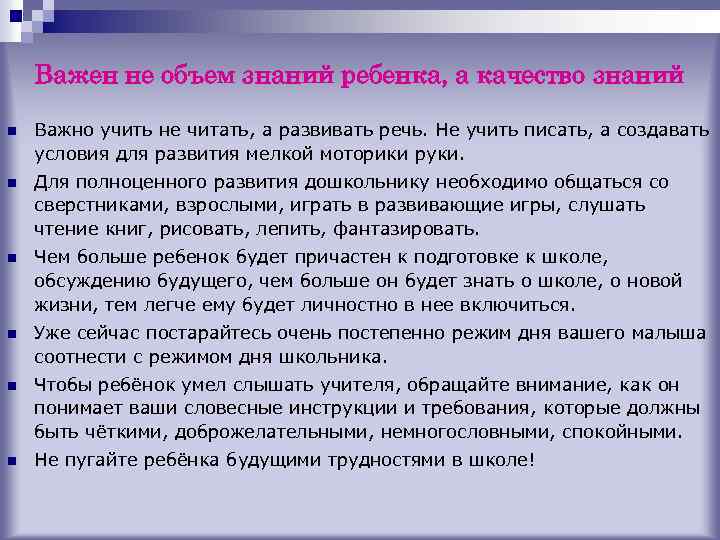 Важен не объем знаний ребенка, а качество знаний

Важно учить не читать, а развивать речь. Не учить писать, а создавать условия для развития мелкой моторики руки.

Для полноценного развития дошкольнику необходимо общаться со сверстниками, взрослыми, играть в развивающие игры, слушать чтение книг, рисовать, лепить, фантазировать.

Чем больше ребенок будет причастен к подготовке к школе, обсуждению будущего, чем больше он будет знать о школе, о новой жизни, тем легче ему будет личностно в нее включиться.

Уже сейчас постарайтесь очень постепенно режим дня вашего малыша соотнести с режимом дня школьника.

Чтобы ребёнок умел слышать учителя, обращайте внимание, как он понимает ваши словесные инструкции и требования, которые должны быть чёткими, доброжелательными, немногословными, спокойными.

Не пугайте ребёнка будущими трудностями в школе!